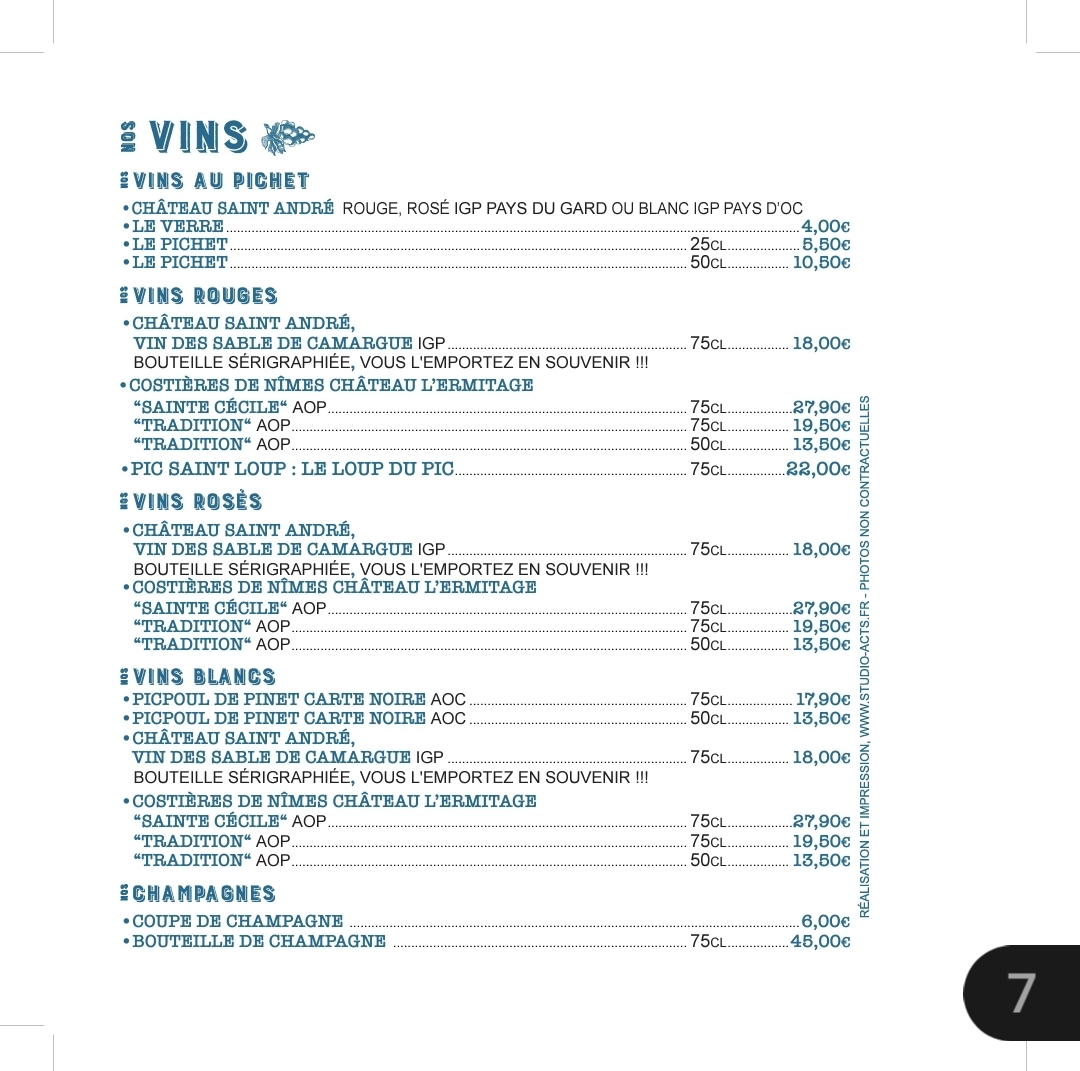 NOS VINS

NOS VINS AU PICHET

• CHÂTEAU SAINT ANDRÉ ROUGE, ROSÉ IGP PAYS DU GARD OU BLANC IGP PAYS D'OC
• LE VERRE ........ 4,00€
• LE PICHET ........ 25CL ........ 5,50€
• LE PICHET ........ 50CL ........ 10,50€

NOS VINS ROUGES

• CHÂTEAU SAINT ANDRÉ, VIN DES SABLE DE CAMARGUE IGP ........ 75CL ........ 18,00€
BOUTEILLE SÉRIGRAPHIÉE, VOUS L'EMPORTEZ EN SOUVENIR !!!
• COSTIÈRES DE NÎMES CHÂTEAU L'ERMITAGE
"SAINTE CÉCILE" AOP ........ 75CL ........ 27,90€
"TRADITION" AOP ........ 75CL ........ 19,50€
"TRADITION" AOP ........ 50CL ........ 13,50€
• PIC SAINT LOUP : LE LOUP DU PIC ........ 75CL ........ 22,00€

NOS VINS ROSÈS

• CHÂTEAU SAINT ANDRÉ, VIN DES SABLE DE CAMARGUE IGP ........ 75CL ........ 18,00€
BOUTEILLE SÉRIGRAPHIÉE, VOUS L'EMPORTEZ EN SOUVENIR !!!
• COSTIÈRES DE NÎMES CHÂTEAU L'ERMITAGE
"SAINTE CÉCILE" AOP ........ 75CL ........ 27,90€
"TRADITION" AOP ........ 75CL ........ 19,50€
"TRADITION" AOP ........ 50CL ........ 13,50€

NOS VINS BLANCS

• PICPOUL DE PINET CARTE NOIRE AOC ........ 75CL ........ 17,90€
• PICPOUL DE PINET CARTE NOIRE AOC ........ 50CL ........ 13,50€
• CHÂTEAU SAINT ANDRÉ, VIN DES SABLE DE CAMARGUE IGP ........ 75CL ........ 18,00€
BOUTEILLE SÉRIGRAPHIÉE, VOUS L'EMPORTEZ EN SOUVENIR !!!
• COSTIÈRES DE NÎMES CHÂTEAU L'ERMITAGE
"SAINTE CÉCILE" AOP ........ 75CL ........ 27,90€
"TRADITION" AOP ........ 75CL ........ 19,50€
"TRADITION" AOP ........ 50CL ........ 13,50€

NOS CHAMPAGNES

• COUPE DE CHAMPAGNE ........ 6,00€
• BOUTEILLE DE CHAMPAGNE ........ 75CL ........ 45,00€

RÉALISATION ET IMPRESSION, WWW.STUDIO-ACTS.FR - PHOTOS NON CONTRACTUELLES

7